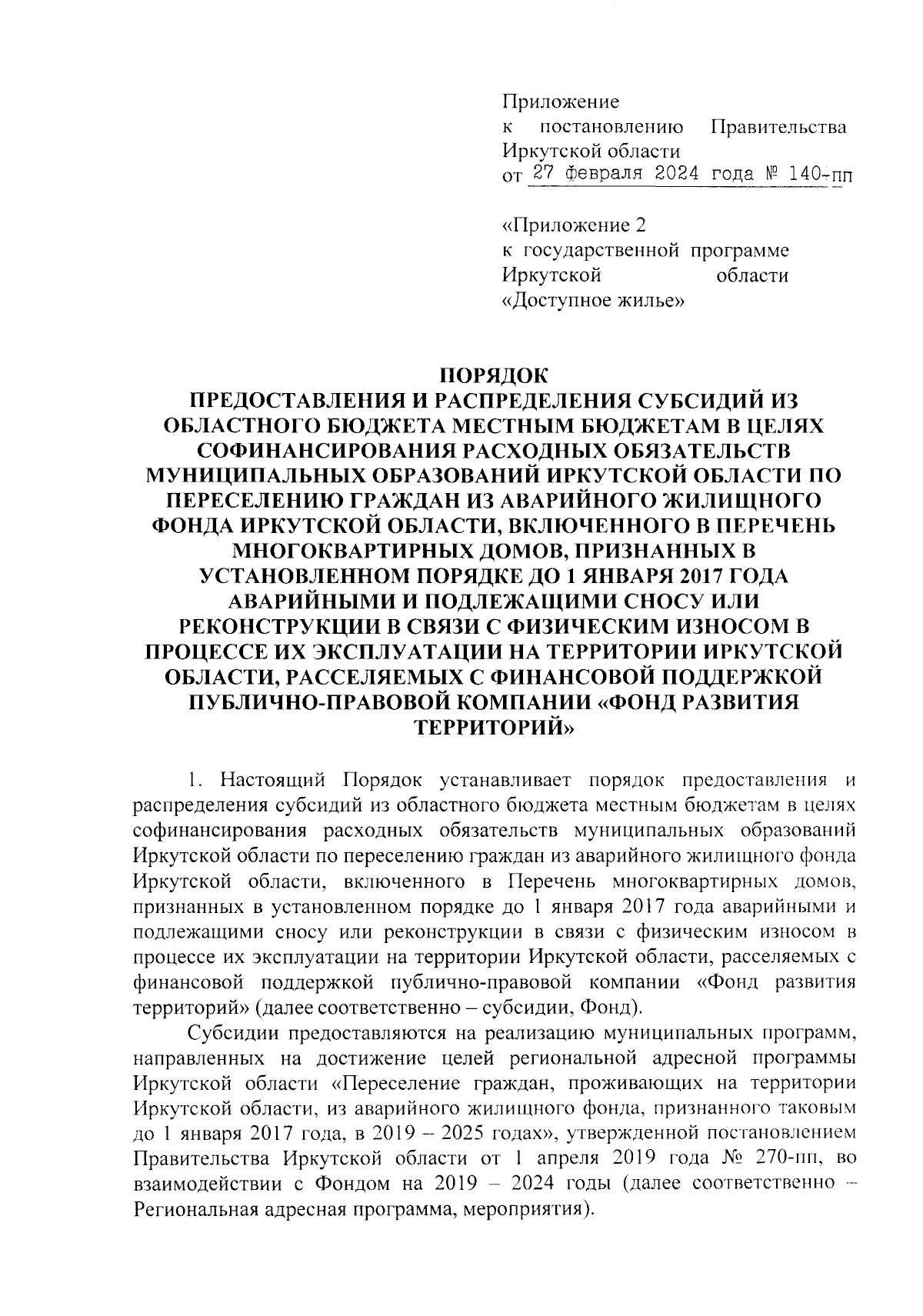 Приложение
к постановлению Правительства Иркутской области
от 27 февраля 2024 года № 140-пп

«Приложение 2
к государственной программе Иркутской области «Доступное жилье»

ПОРЯДОК
ПРЕДОСТАВЛЕНИЯ И РАСПРЕДЕЛЕНИЯ СУБСИДИЙ ИЗ ОБЛАСТНОГО БЮДЖЕТА МЕСТНЫМ БЮДЖЕТАМ В ЦЕЛЯХ СОФИНАНСИРОВАНИЯ РАСХОДНЫХ ОБЯЗАТЕЛЬСТВ МУНИЦИПАЛЬНЫХ ОБРАЗОВАНИЙ ИРКУТСКОЙ ОБЛАСТИ ПО ПЕРЕСЕЛЕНИЮ ГРАЖДАН ИЗ АВАРИЙНОГО ЖИЛИЩНОГО ФОНДА ИРКУТСКОЙ ОБЛАСТИ, ВКЛЮЧЕННОГО В ПЕРЕЧЕНЬ МНОГОКВАРТИРНЫХ ДОМОВ, ПРИЗНАННЫХ В УСТАНОВЛЕННОМ ПОРЯДКЕ ДО 1 ЯНВАРЯ 2017 ГОДА АВАРИЙНЫМИ И ПОДЛЕЖАЩИМИ СНОСУ ИЛИ РЕКОНСТРУКЦИИ В СВЯЗИ С ФИЗИЧЕСКИМ ИЗНОСОМ В ПРОЦЕССЕ ИХ ЭКСПЛУАТАЦИИ НА ТЕРРИТОРИИ ИРКУТСКОЙ ОБЛАСТИ, РАССЕЛЯЕМЫХ С ФИНАНСОВОЙ ПОДДЕРЖКОЙ ПУБЛИЧНО-ПРАВОВОЙ КОМПАНИИ «ФОНД РАЗВИТИЯ ТЕРРИТОРИЙ»

1. Настоящий Порядок устанавливает порядок предоставления и распределения субсидий из областного бюджета местным бюджетам в целях софинансирования расходных обязательств муниципальных образований Иркутской области по переселению граждан из аварийного жилищного фонда Иркутской области, включенного в Перечень многоквартирных домов, признанных в установленном порядке до 1 января 2017 года аварийными и подлежащими сносу или реконструкции в связи с физическим износом в процессе их эксплуатации на территории Иркутской области, расселяемых с финансовой поддержкой публично-правовой компании «Фонд развития территорий» (далее соответственно – субсидии, Фонд).

Субсидии предоставляются на реализацию муниципальных программ, направленных на достижение целей региональной адресной программы Иркутской области «Переселение граждан, проживающих на территории Иркутской области, из аварийного жилищного фонда, признанного таковым до 1 января 2017 года, в 2019 – 2025 годах», утвержденной постановлением Правительства Иркутской области от 1 апреля 2019 года № 270-пп, во взаимодействии с Фондом на 2019 – 2024 годы (далее соответственно – Региональная адресная программа, мероприятия).